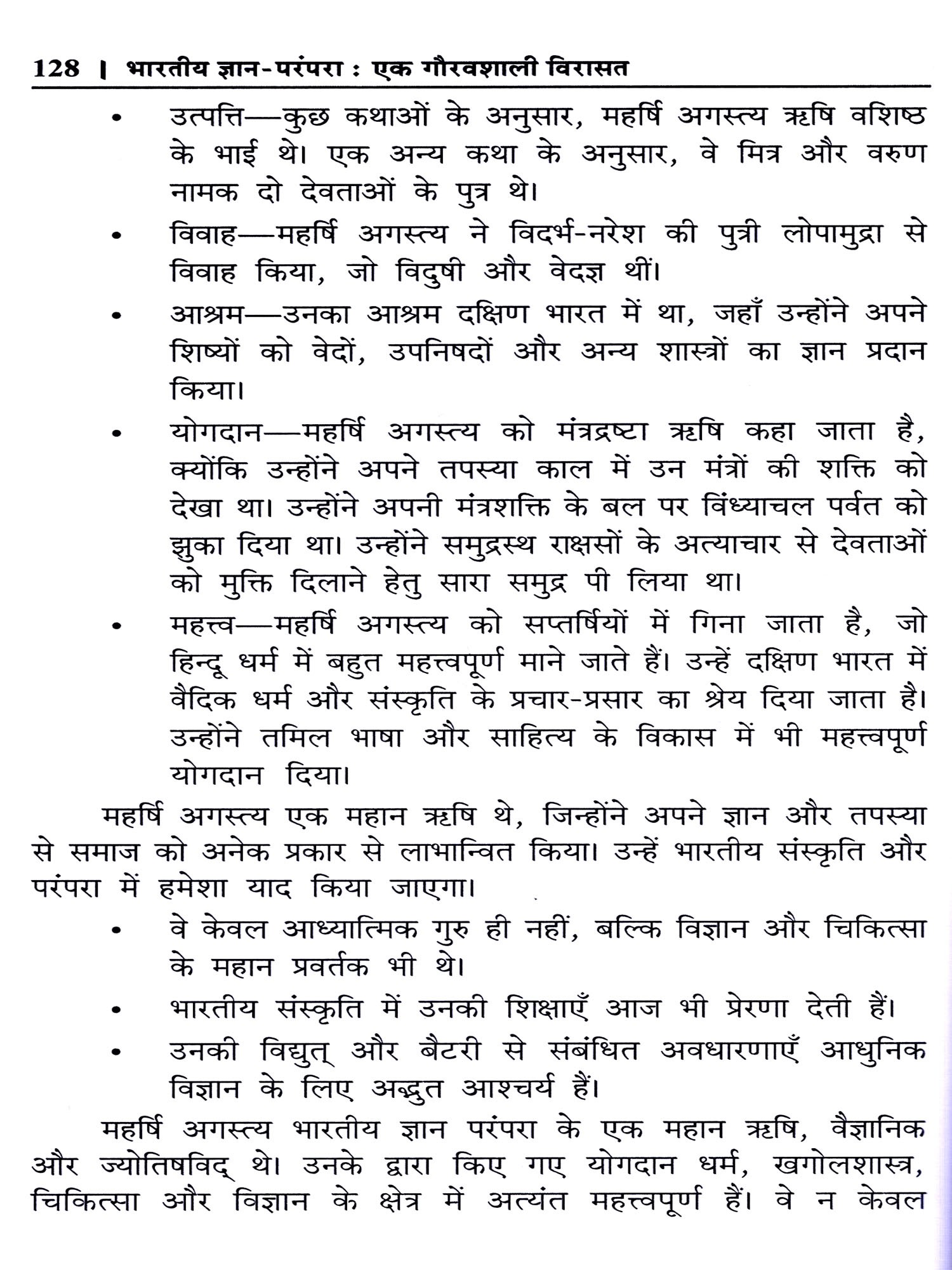 128 | भारतीय ज्ञान-परंपरा : एक गौरवशाली विरासत

• उत्पत्ति—कुछ कथाओं के अनुसार, महर्षि अगस्त्य ऋषि वशिष्ठ के भाई थे। एक अन्य कथा के अनुसार, वे मित्र और वरुण नामक दो देवताओं के पुत्र थे।

• विवाह—महर्षि अगस्त्य ने विदर्भ-नरेश की पुत्री लोपामुद्रा से विवाह किया, जो विदुषी और वेदज्ञ थीं।

• आश्रम—उनका आश्रम दक्षिण भारत में था, जहाँ उन्होंने अपने शिष्यों को वेदों, उपनिषदों और अन्य शास्त्रों का ज्ञान प्रदान किया।

• योगदान—महर्षि अगस्त्य को मंत्रद्रष्टा ऋषि कहा जाता है, क्योंकि उन्होंने अपने तपस्या काल में उन मंत्रों की शक्ति को देखा था। उन्होंने अपनी मंत्रशक्ति के बल पर विंध्याचल पर्वत को झुका दिया था। उन्होंने समुद्रस्थ राक्षसों के अत्याचार से देवताओं को मुक्ति दिलाने हेतु सारा समुद्र पी लिया था।

• महत्त्व—महर्षि अगस्त्य को सप्तर्षियों में गिना जाता है, जो हिन्दू धर्म में बहुत महत्त्वपूर्ण माने जाते हैं। उन्हें दक्षिण भारत में वैदिक धर्म और संस्कृति के प्रचार-प्रसार का श्रेय दिया जाता है। उन्होंने तमिल भाषा और साहित्य के विकास में भी महत्त्वपूर्ण योगदान दिया।

महर्षि अगस्त्य एक महान ऋषि थे, जिन्होंने अपने ज्ञान और तपस्या से समाज को अनेक प्रकार से लाभान्वित किया। उन्हें भारतीय संस्कृति और परंपरा में हमेशा याद किया जाएगा।

• वे केवल आध्यात्मिक गुरु ही नहीं, बल्कि विज्ञान और चिकित्सा के महान प्रवर्तक भी थे।

• भारतीय संस्कृति में उनकी शिक्षाएँ आज भी प्रेरणा देती हैं।

• उनकी विद्युत् और बैटरी से संबंधित अवधारणाएँ आधुनिक विज्ञान के लिए अद्भुत आश्चर्य हैं।

महर्षि अगस्त्य भारतीय ज्ञान परंपरा के एक महान ऋषि, वैज्ञानिक और ज्योतिषविद् थे। उनके द्वारा किए गए योगदान धर्म, खगोलशास्त्र, चिकित्सा और विज्ञान के क्षेत्र में अत्यंत महत्त्वपूर्ण हैं। वे न केवल